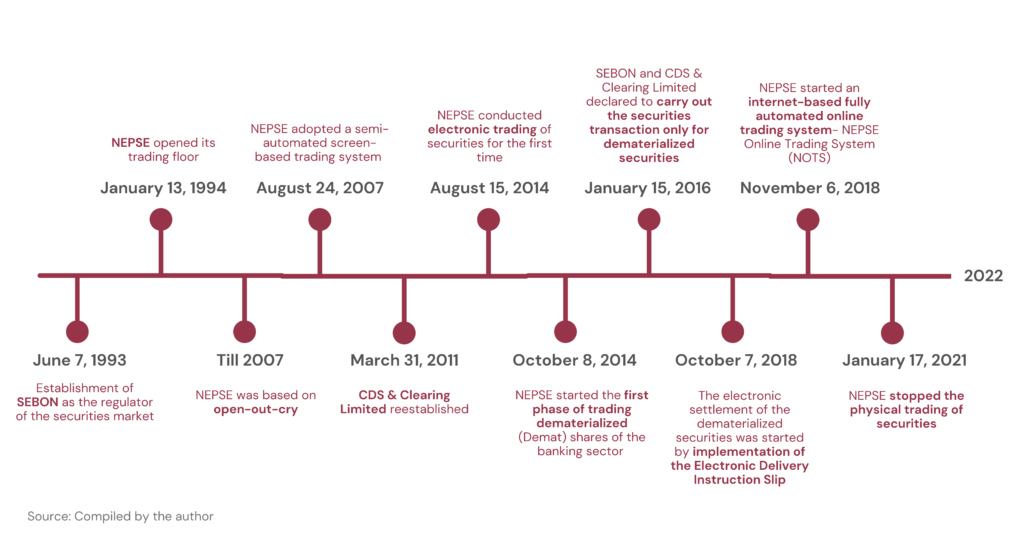 NEPSE opened its trading floor

January 13, 1994

NEPSE adopted a semi-automated screen-based trading system

August 24, 2007

NEPSE conducted electronic trading of securities for the first time

August 15, 2014

SEBON and CDS & Clearing Limited declared to carry out the securities transaction only for dematerialized securities

January 15, 2016

NEPSE started an internet-based fully automated online trading system- NEPSE Online Trading System (NOTS)

November 6, 2018

2022

June 7, 1993

Establishment of SEBON as the regulator of the securities market

Till 2007

NEPSE was based on open-out-cry

March 31, 2011

CDS & Clearing Limited reestablished

October 8, 2014

NEPSE started the first phase of trading dematerialized (Demat) shares of the banking sector

October 7, 2018

The electronic settlement of the dematerialized securities was started by implementation of the Electronic Delivery Instruction Slip

January 17, 2021

NEPSE stopped the physical trading of securities

Source: Compiled by the author